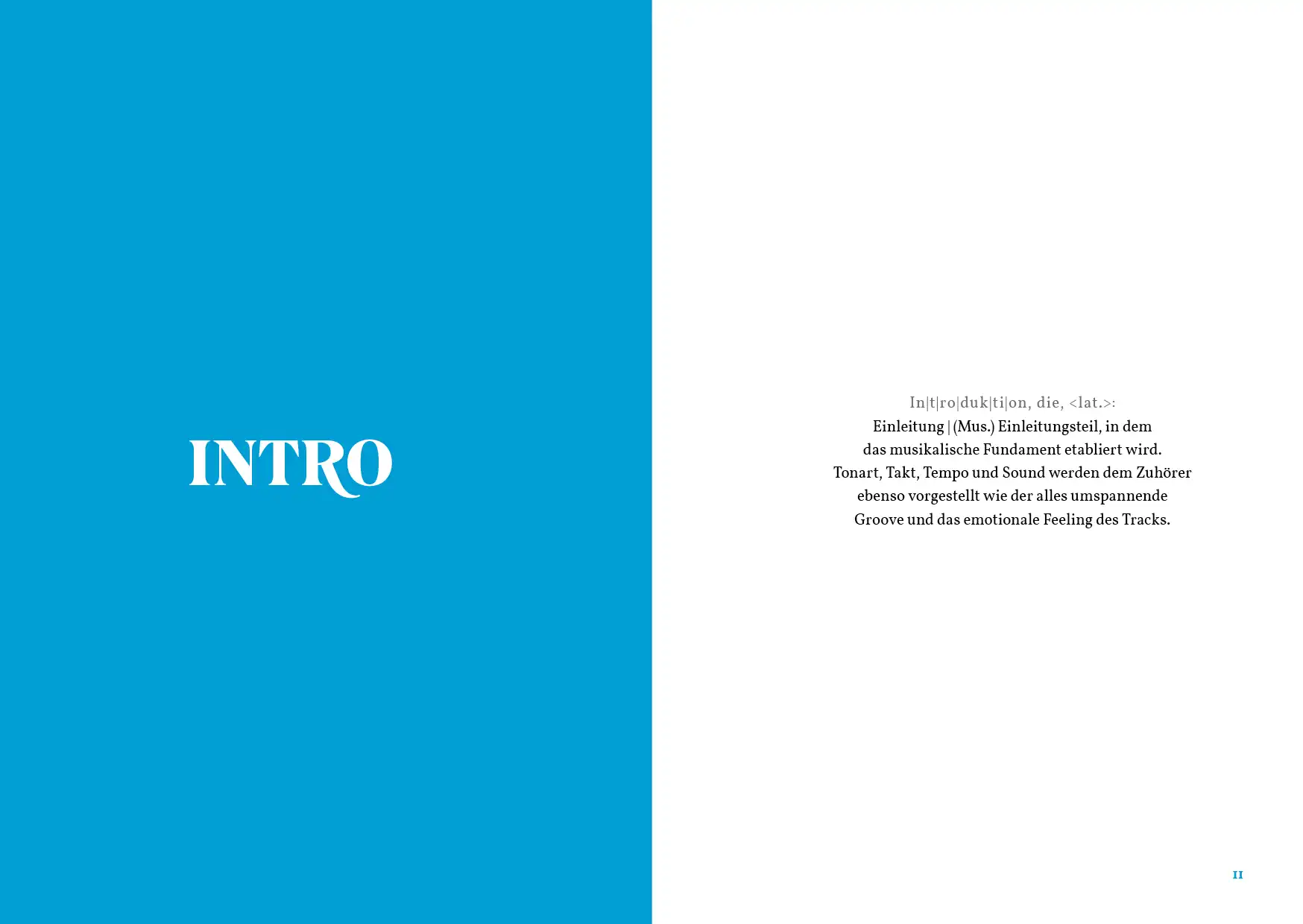 INTRO

In|t|ro|duk|ti|on, die, <lat.>:
Einleitung | (Mus.) Einleitungsteil, in dem das musikalische Fundament etabliert wird. Tonart, Takt, Tempo und Sound werden dem Zuhörer ebenso vorgestellt wie der alles umspannende Groove und das emotionale Feeling des Tracks.

11